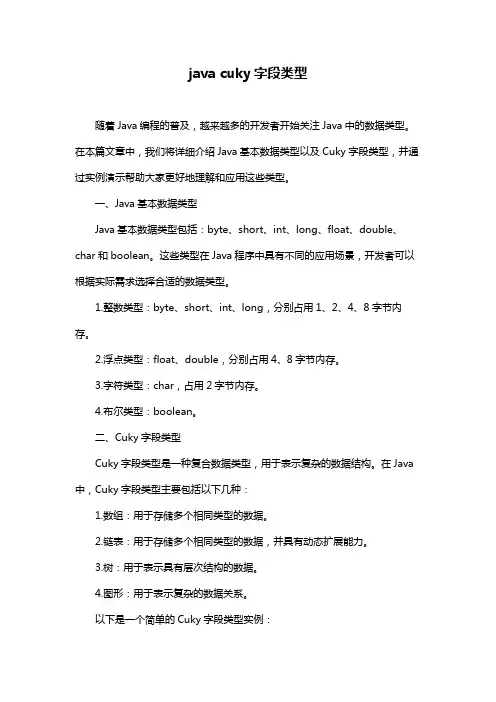 java cuky 字段类型

随着 Java 编程的普及，越来越多的开发者开始关注 Java 中的数据类型。在本篇文章中，我们将详细介绍 Java 基本数据类型以及 Cuky 字段类型，并通过实例演示帮助大家更好地理解和应用这些类型。

一、Java 基本数据类型

Java 基本数据类型包括：byte、short、int、long、float、double、char 和 boolean。这些类型在 Java 程序中具有不同的应用场景，开发者可以根据实际需求选择合适的数据类型。

1.整数类型：byte、short、int、long，分别占用 1、2、4、8 字节内存。

2.浮点类型：float、double，分别占用 4、8 字节内存。

3.字符类型：char，占用 2 字节内存。

4.布尔类型：boolean。

二、Cuky 字段类型

Cuky 字段类型是一种复合数据类型，用于表示复杂的数据结构。在 Java 中，Cuky 字段类型主要包括以下几种：

1.数组：用于存储多个相同类型的数据。

2.链表：用于存储多个相同类型的数据，并具有动态扩展能力。

3.树：用于表示具有层次结构的数据。

4.图形：用于表示复杂的数据关系。

以下是一个简单的 Cuky 字段类型实例：